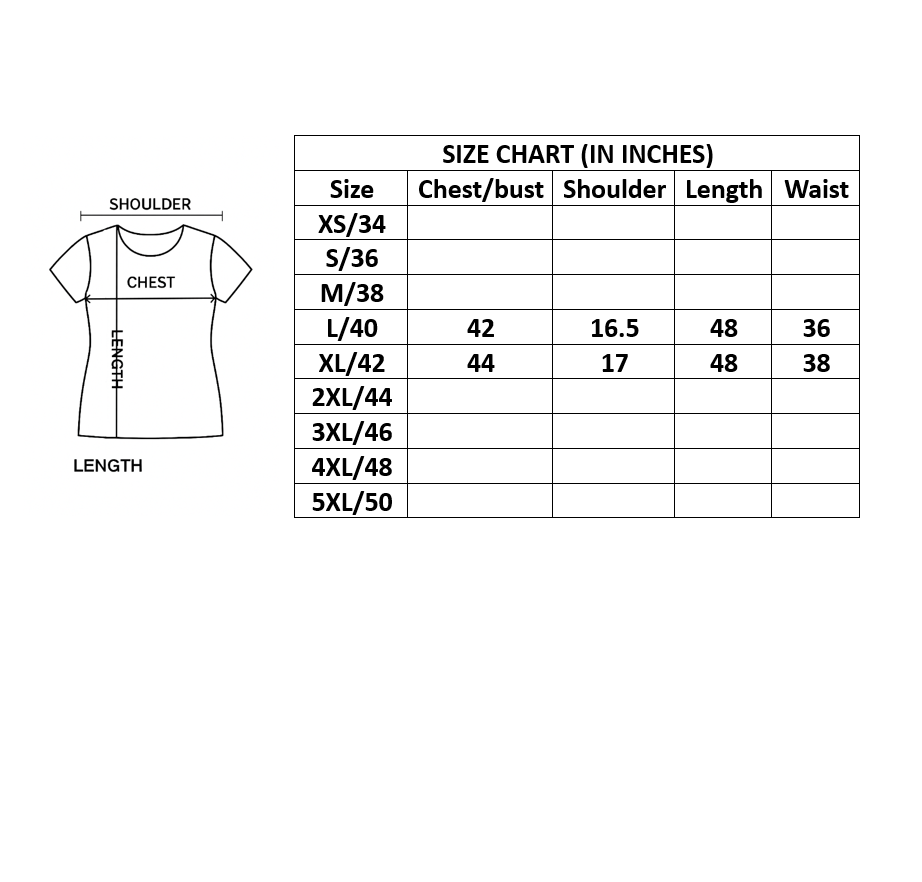 SHOULDER

CHEST

LENGTH

LENGTH

SIZE CHART (IN INCHES)

| Size | Chest/bust | Shoulder | Length | Waist |
|---|---|---|---|---|
| XS/34 | | | | |
| S/36 | | | | |
| M/38 | | | | |
| L/40 | 42 | 16.5 | 48 | 36 |
| XL/42 | 44 | 17 | 48 | 38 |
| 2XL/44 | | | | |
| 3XL/46 | | | | |
| 4XL/48 | | | | |
| 5XL/50 | | | | |